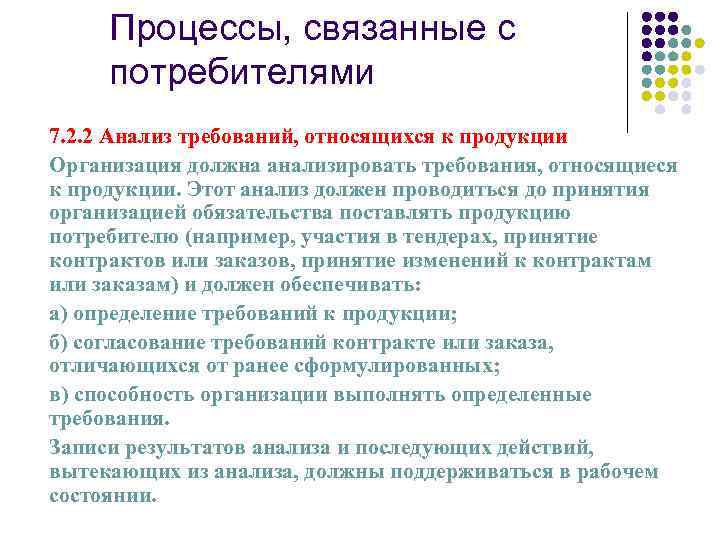 Процессы, связанные с потребителями

7.2.2 Анализ требований, относящихся к продукции

Организация должна анализировать требования, относящиеся к продукции. Этот анализ должен проводиться до принятия организацией обязательства поставлять продукцию потребителю (например, участия в тендерах, принятие контрактов или заказов, принятие изменений к контрактам или заказам) и должен обеспечивать:

а) определение требований к продукции;

б) согласование требований контракте или заказа, отличающихся от ранее сформулированных;

в) способность организации выполнять определенные требования.

Записи результатов анализа и последующих действий, вытекающих из анализа, должны поддерживаться в рабочем состоянии.